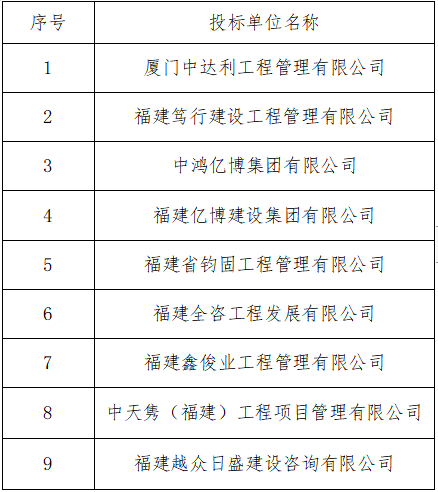 | 序号 | 投标单位名称 |
|---|---|
| 1 | 厦门中达利工程管理有限公司 |
| 2 | 福建笃行建设工程管理有限公司 |
| 3 | 中鸿亿博集团有限公司 |
| 4 | 福建亿博建设集团有限公司 |
| 5 | 福建省钧固工程管理有限公司 |
| 6 | 福建全咨工程发展有限公司 |
| 7 | 福建鑫俊业工程管理有限公司 |
| 8 | 中天隽（福建）工程项目管理有限公司 |
| 9 | 福建越众日盛建设咨询有限公司 |